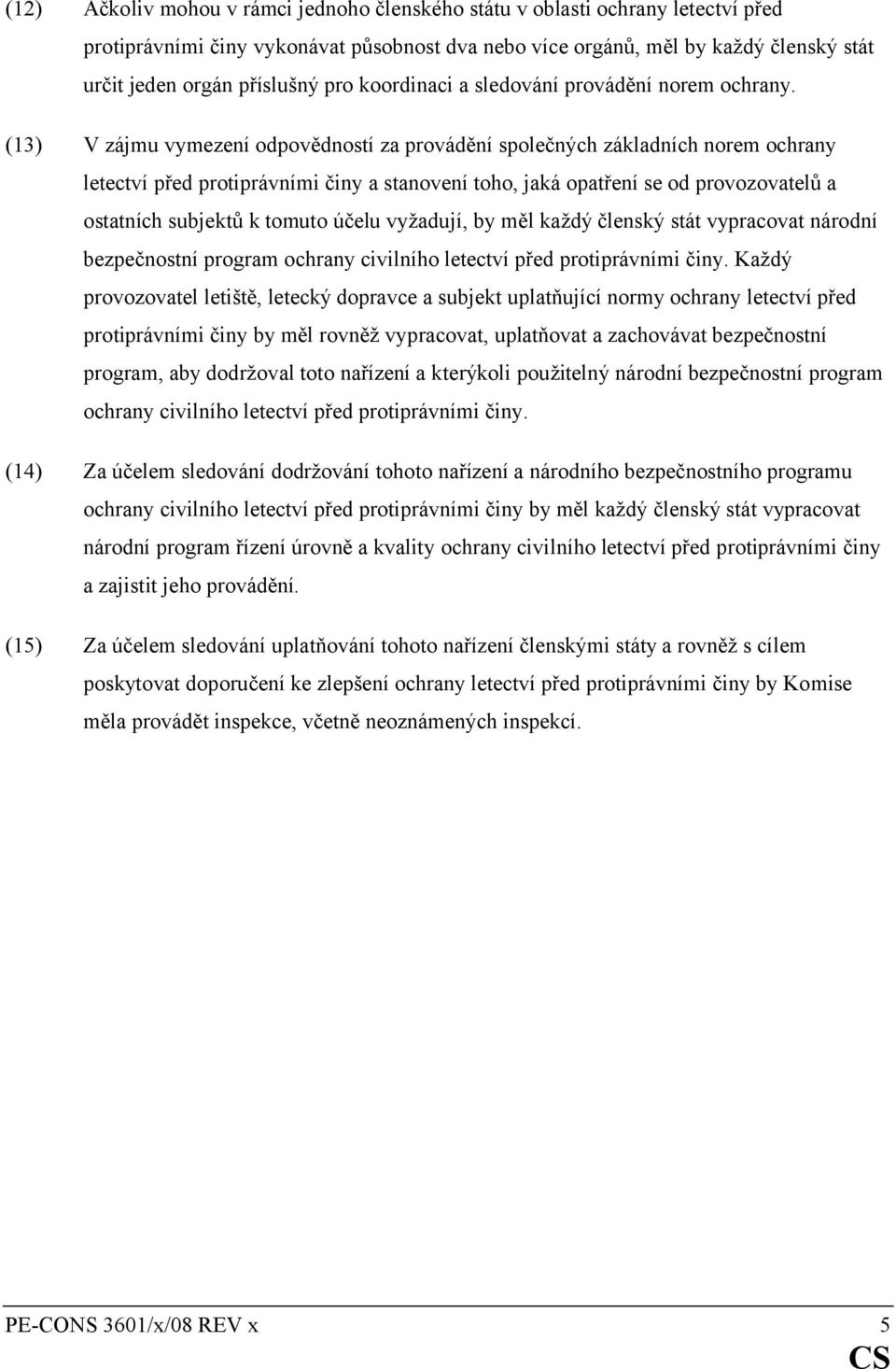 (12) Ačkoliv mohou v rámci jednoho členského státu v oblasti ochrany letectví před protiprávními činy vykonávat působnost dva nebo více orgánů, měl by každý členský stát určit jeden orgán příslušný pro koordinaci a sledování provádění norem ochrany.

(13) V zájmu vymezení odpovědností za provádění společných základních norem ochrany letectví před protiprávními činy a stanovení toho, jaká opatření se od provozovatelů a ostatních subjektů k tomuto účelu vyžadují, by měl každý členský stát vypracovat národní bezpečnostní program ochrany civilního letectví před protiprávními činy. Každý provozovatel letiště, letecký dopravce a subjekt uplatňující normy ochrany letectví před protiprávními činy by měl rovněž vypracovat, uplatňovat a zachovávat bezpečnostní program, aby dodržoval toto nařízení a kterýkoli použitelný národní bezpečnostní program ochrany civilního letectví před protiprávními činy.

(14) Za účelem sledování dodržování tohoto nařízení a národního bezpečnostního programu ochrany civilního letectví před protiprávními činy by měl každý členský stát vypracovat národní program řízení úrovně a kvality ochrany civilního letectví před protiprávními činy a zajistit jeho provádění.

(15) Za účelem sledování uplatňování tohoto nařízení členskými státy a rovněž s cílem poskytovat doporučení ke zlepšení ochrany letectví před protiprávními činy by Komise měla provádět inspekce, včetně neoznámených inspekcí.

PE-CONS 3601/x/08 REV x 5
CS